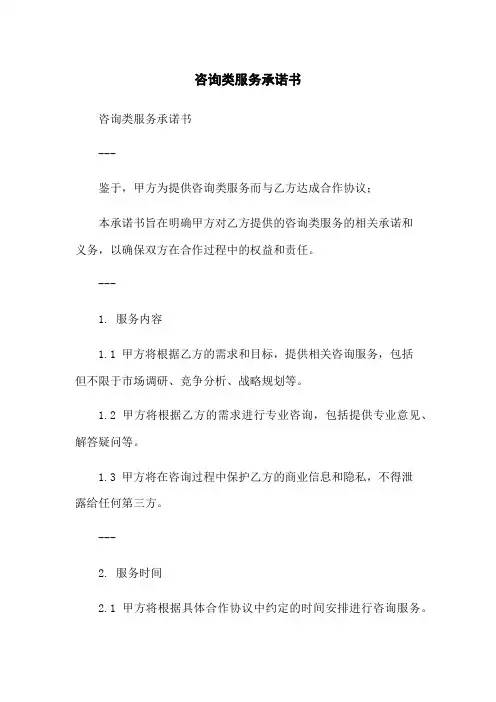 咨询类服务承诺书

咨询类服务承诺书

---

鉴于，甲方为提供咨询类服务而与乙方达成合作协议；

本承诺书旨在明确甲方对乙方提供的咨询类服务的相关承诺和义务，以确保双方在合作过程中的权益和责任。

---

1. 服务内容

1.1 甲方将根据乙方的需求和目标，提供相关咨询服务，包括但不限于市场调研、竞争分析、战略规划等。

1.2 甲方将根据乙方的需求进行专业咨询，包括提供专业意见、解答疑问等。

1.3 甲方将在咨询过程中保护乙方的商业信息和隐私，不得泄露给任何第三方。

---

2. 服务时间

2.1 甲方将根据具体合作协议中约定的时间安排进行咨询服务。